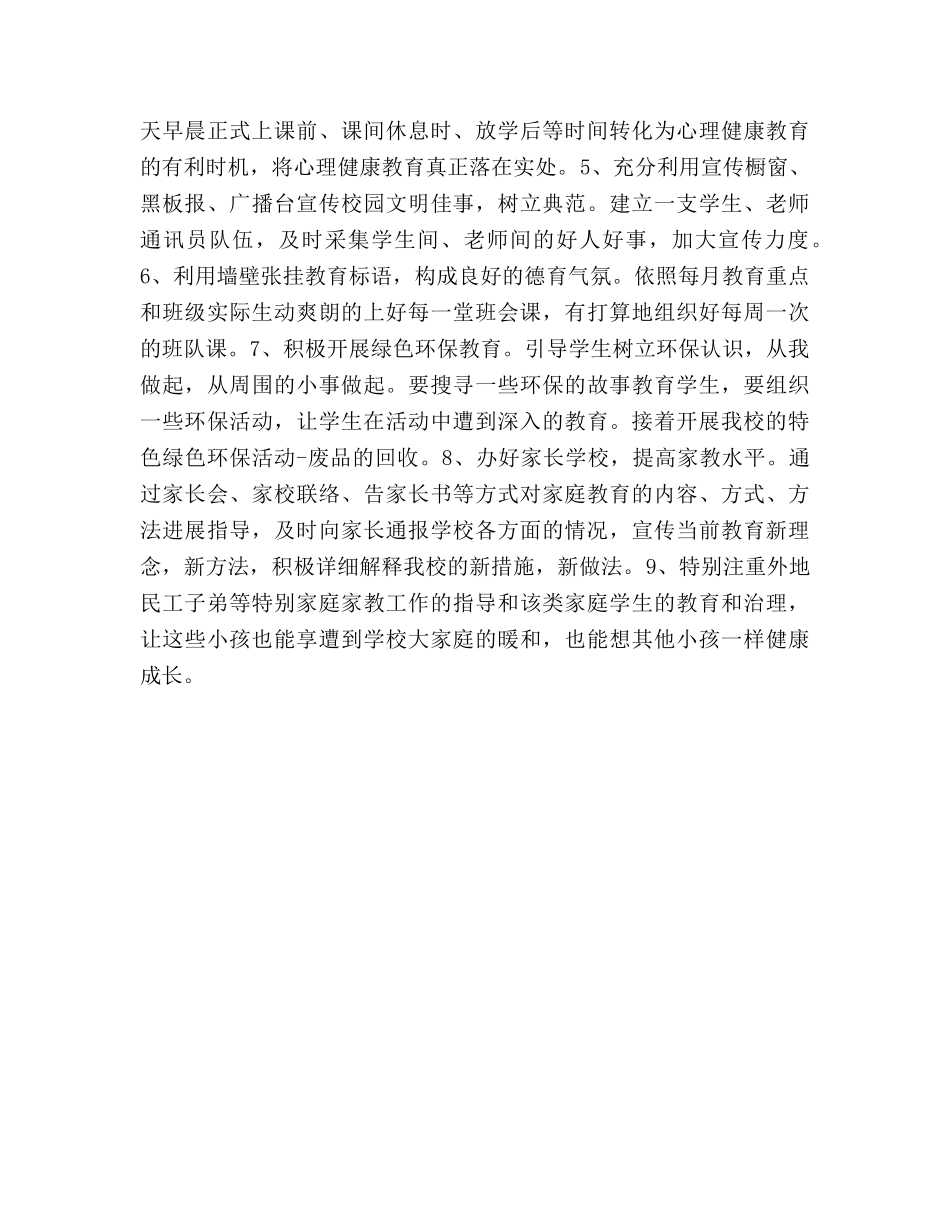 天早晨正式上课前、课间休息时、放学后等时间转化为心理健康教育的有利时机，将心理健康教育真正落在实处。5、充分利用宣传橱窗、黑板报、广播台宣传校园文明佳事，树立典范。建立一支学生、老师通讯员队伍，及时采集学生间、老师间的好人好事，加大宣传力度。6、利用墙壁张挂教育标语，构成良好的德育气氛。依照每月教育重点和班级实际生动爽朗的上好每一堂班会课，有打算地组织好每周一次的班队课。7、积极开展绿色环保教育。引导学生树立环保认识，从我做起，从周围的小事做起。要搜寻一些环保的故事教育学生，要组织一些环保活动，让学生在活动中遭到深入的教育。接着开展我校的特色绿色环保活动-废品的回收。8、办好家长学校，提高家教水平。通过家长会、家校联络、告家长书等方式对家庭教育的内容、方式、方法进展指导，及时向家长通报学校各方面的情况，宣传当前教育新理念，新方法，积极详细解释我校的新措施，新做法。9、特别注重外地民工子弟等特别家庭家教工作的指导和该类家庭学生的教育和治理，让这些小孩也能享遭到学校大家庭的暖和，也能想其他小孩一样健康成长。